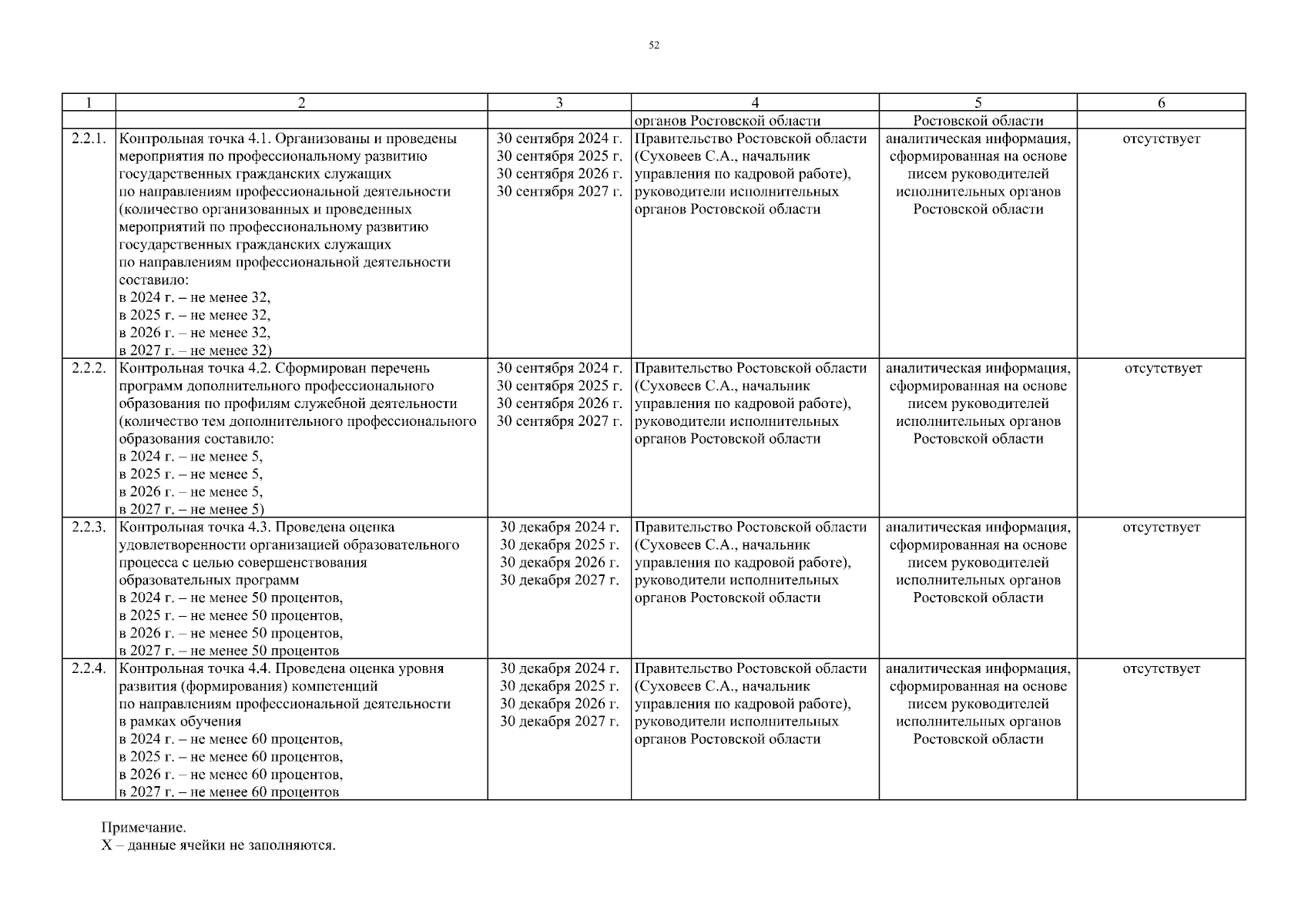 52

| 1 | 2 | 3 | 4 | 5 | 6 |
|---|---|---|---|---|---|
| | | | органов Ростовской области | Ростовской области | |
| 2.2.1. | Контрольная точка 4.1. Организованы и проведены мероприятия по профессиональному развитию государственных гражданских служащих по направлениям профессиональной деятельности (количество организованных и проведенных мероприятий по профессиональному развитию государственных гражданских служащих по направлениям профессиональной деятельности составило: в 2024 г. – не менее 32, в 2025 г. – не менее 32, в 2026 г. – не менее 32, в 2027 г. – не менее 32) | 30 сентября 2024 г. 30 сентября 2025 г. 30 сентября 2026 г. 30 сентября 2027 г. | Правительство Ростовской области (Суховеев С.А., начальник управления по кадровой работе), руководители исполнительных органов Ростовской области | аналитическая информация, сформированная на основе писем руководителей исполнительных органов Ростовской области | отсутствует |
| 2.2.2. | Контрольная точка 4.2. Сформирован перечень программ дополнительного профессионального образования по профилям служебной деятельности (количество тем дополнительного профессионального образования составило: в 2024 г. – не менее 5, в 2025 г. – не менее 5, в 2026 г. – не менее 5, в 2027 г. – не менее 5) | 30 сентября 2024 г. 30 сентября 2025 г. 30 сентября 2026 г. 30 сентября 2027 г. | Правительство Ростовской области (Суховеев С.А., начальник управления по кадровой работе), руководители исполнительных органов Ростовской области | аналитическая информация, сформированная на основе писем руководителей исполнительных органов Ростовской области | отсутствует |
| 2.2.3. | Контрольная точка 4.3. Проведена оценка удовлетворенности организацией образовательного процесса с целью совершенствования образовательных программ в 2024 г. – не менее 50 процентов, в 2025 г. – не менее 50 процентов, в 2026 г. – не менее 50 процентов, в 2027 г. – не менее 50 процентов | 30 декабря 2024 г. 30 декабря 2025 г. 30 декабря 2026 г. 30 декабря 2027 г. | Правительство Ростовской области (Суховеев С.А., начальник управления по кадровой работе), руководители исполнительных органов Ростовской области | аналитическая информация, сформированная на основе писем руководителей исполнительных органов Ростовской области | отсутствует |
| 2.2.4. | Контрольная точка 4.4. Проведена оценка уровня развития (формирования) компетенций по направлениям профессиональной деятельности в рамках обучения в 2024 г. – не менее 60 процентов, в 2025 г. – не менее 60 процентов, в 2026 г. – не менее 60 процентов, в 2027 г. – не менее 60 процентов | 30 декабря 2024 г. 30 декабря 2025 г. 30 декабря 2026 г. 30 декабря 2027 г. | Правительство Ростовской области (Суховеев С.А., начальник управления по кадровой работе), руководители исполнительных органов Ростовской области | аналитическая информация, сформированная на основе писем руководителей исполнительных органов Ростовской области | отсутствует |

Примечание.
Х – данные ячейки не заполняются.